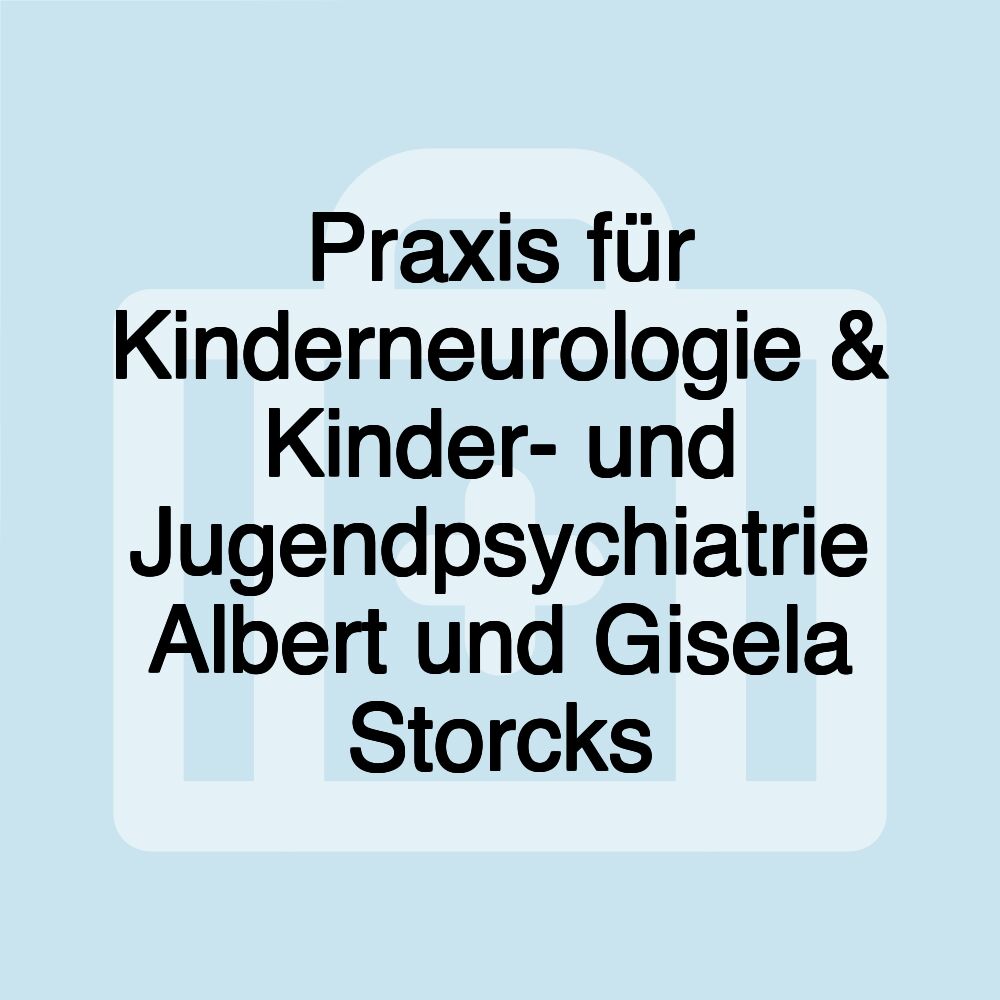 Praxis für Kinderneurologie & Kinder- und Jugendpsychiatrie Albert und Gisela Storcks